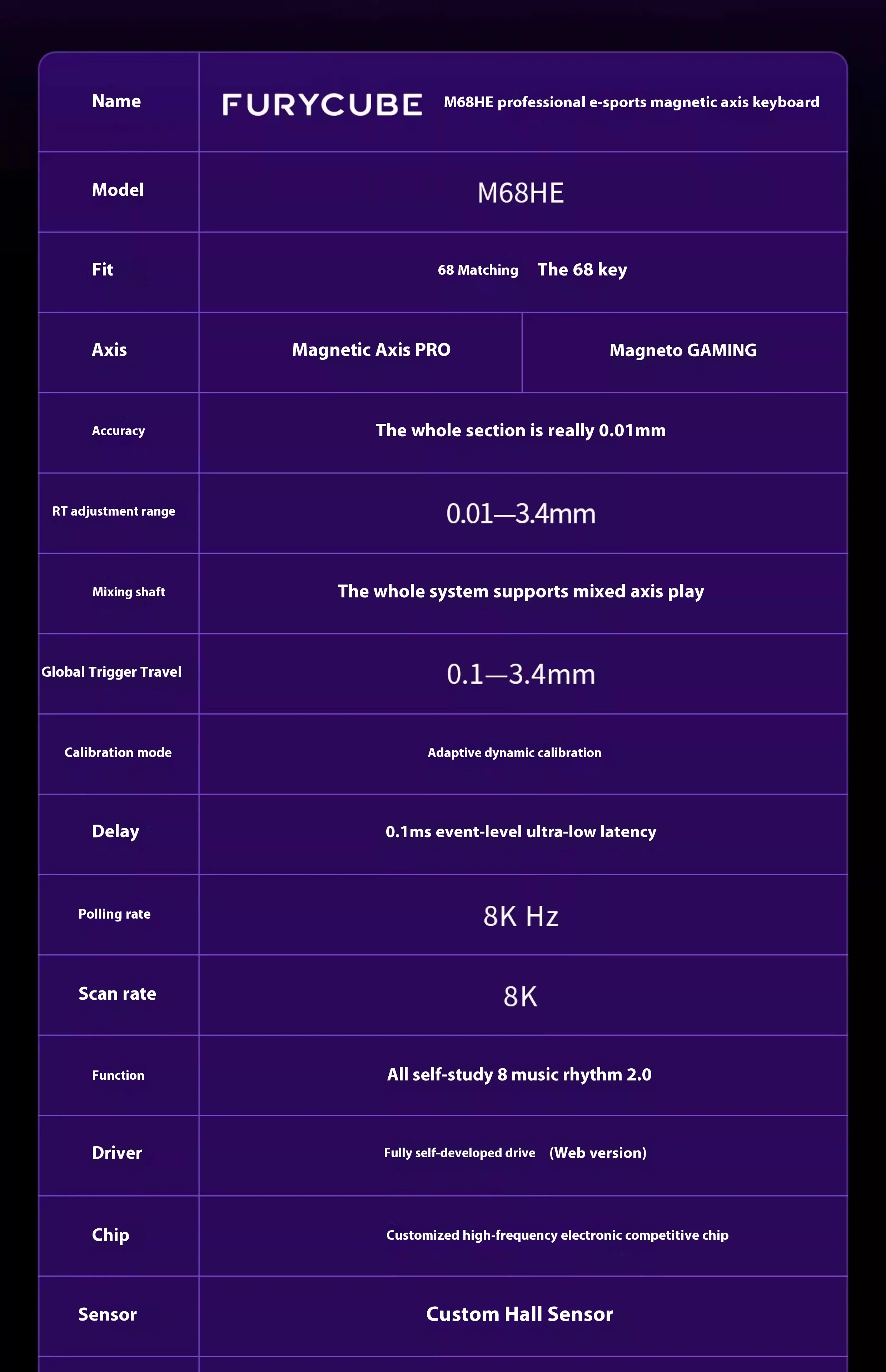 | Name | FURYCUBE M68HE professional e-sports magnetic axis keyboard | |
|---|---|---|
| Model | M68HE | |
| Fit | 68 Matching The 68 key | |
| Axis | Magnetic Axis PRO | Magneto GAMING |
| Accuracy | The whole section is really 0.01mm | |
| RT adjustment range | 0.01—3.4mm | |
| Mixing shaft | The whole system supports mixed axis play | |
| Global Trigger Travel | 0.1—3.4mm | |
| Calibration mode | Adaptive dynamic calibration | |
| Delay | 0.1ms event-level ultra-low latency | |
| Polling rate | 8K Hz | |
| Scan rate | 8K | |
| Function | All self-study 8 music rhythm 2.0 | |
| Driver | Fully self-developed drive (Web version) | |
| Chip | Customized high-frequency electronic competitive chip | |
| Sensor | Custom Hall Sensor | |